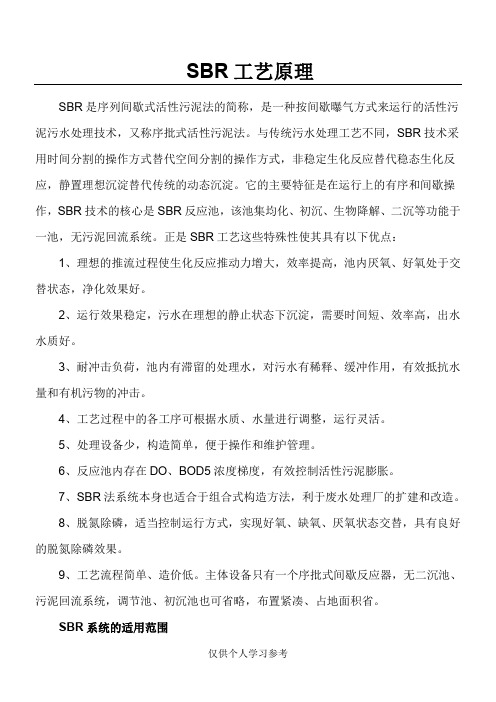 SBR 工艺原理

SBR 是序列间歇式活性污泥法的简称，是一种按间歇曝气方式来运行的活性污泥污水处理技术，又称序批式活性污泥法。与传统污水处理工艺不同，SBR 技术采用时间分割的操作方式替代空间分割的操作方式，非稳定生化反应替代稳态生化反应，静置理想沉淀替代传统的动态沉淀。它的主要特征是在运行上的有序和间歇操作，SBR 技术的核心是 SBR 反应池，该池集均化、初沉、生物降解、二沉等功能于一池，无污泥回流系统。正是 SBR 工艺这些特殊性使其具有以下优点：

1、理想的推流过程使生化反应推动力增大，效率提高，池内厌氧、好氧处于交替状态，净化效果好。

2、运行效果稳定，污水在理想的静止状态下沉淀，需要时间短、效率高，出水水质好。

3、耐冲击负荷，池内有滞留的处理水，对污水有稀释、缓冲作用，有效抵抗水量和有机污物的冲击。

4、工艺过程中的各工序可根据水质、水量进行调整，运行灵活。

5、处理设备少，构造简单，便于操作和维护管理。

6、反应池内存在 DO、BOD5 浓度梯度，有效控制活性污泥膨胀。

7、SBR 法系统本身也适合于组合式构造方法，利于废水处理厂的扩建和改造。

8、脱氮除磷，适当控制运行方式，实现好氧、缺氧、厌氧状态交替，具有良好的脱氮除磷效果。

9、工艺流程简单、造价低。主体设备只有一个序批式间歇反应器，无二沉池、污泥回流系统，调节池、初沉池也可省略，布置紧凑、占地面积省。

SBR 系统的适用范围

仅供个人学习参考